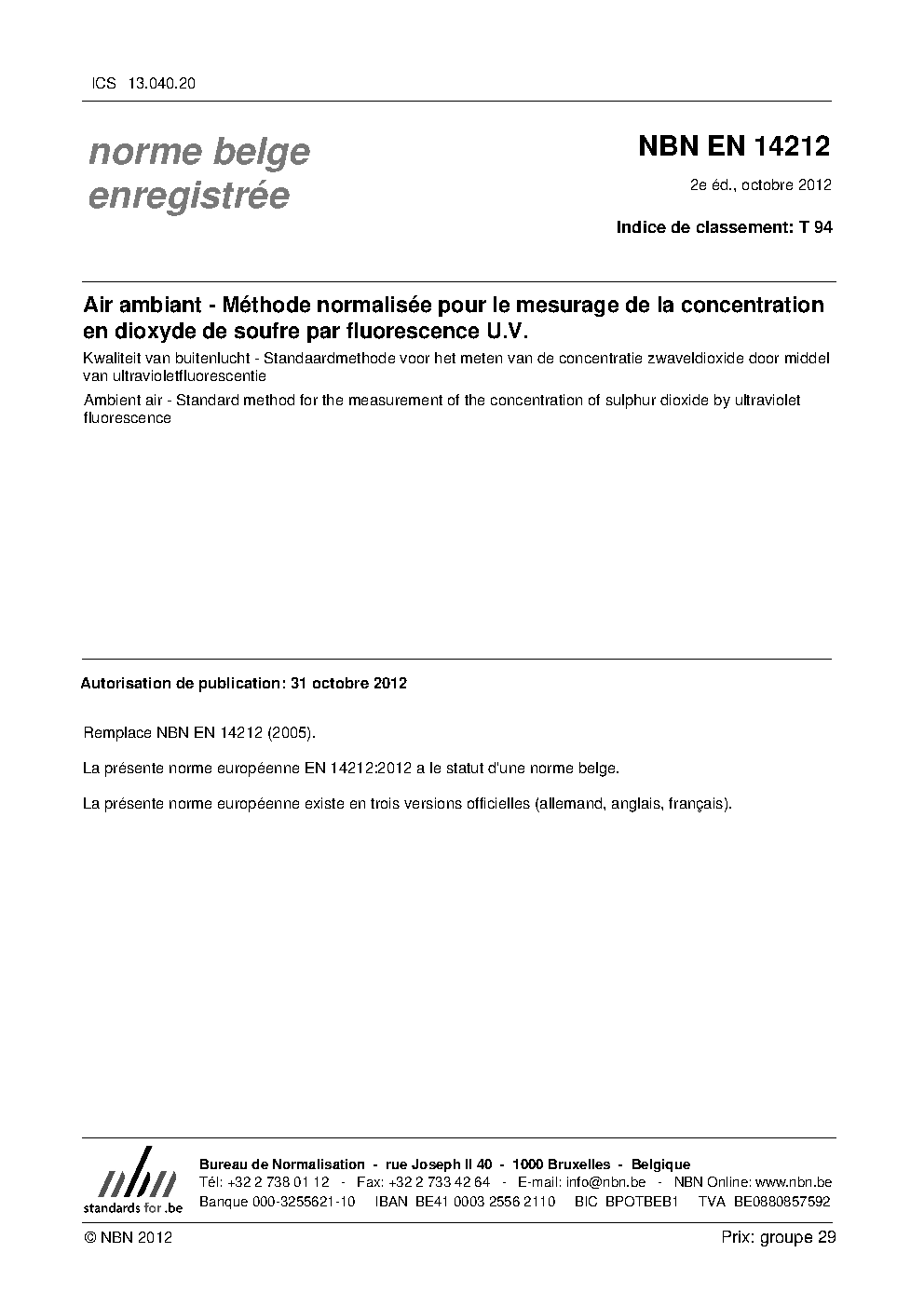 ICS 13.040.20

norme belge
enregistrée

NBN EN 14212

2e éd., octobre 2012

Indice de classement: T 94

Air ambiant - Méthode normalisée pour le mesurage de la concentration en dioxyde de soufre par fluorescence U.V.

Kwaliteit van buitenlucht - Standaardmethode voor het meten van de concentratie zwaveldioxide door middel van ultravioletfluorescentie

Ambient air - Standard method for the measurement of the concentration of sulphur dioxide by ultraviolet fluorescence

Autorisation de publication: 31 octobre 2012

Remplace NBN EN 14212 (2005).

La présente norme européenne EN 14212:2012 a le statut d'une norme belge.

La présente norme européenne existe en trois versions officielles (allemand, anglais, français).

nbn
standards for .be

Bureau de Normalisation - rue Joseph II 40 - 1000 Bruxelles - Belgique
Tél: +32 2 738 01 12 - Fax: +32 2 733 42 64 - E-mail: info@nbn.be - NBN Online: www.nbn.be
Banque 000-3255621-10 IBAN BE41 0003 2556 2110 BIC BPOTBEB1 TVA BE0880857592

© NBN 2012

Prix: groupe 29